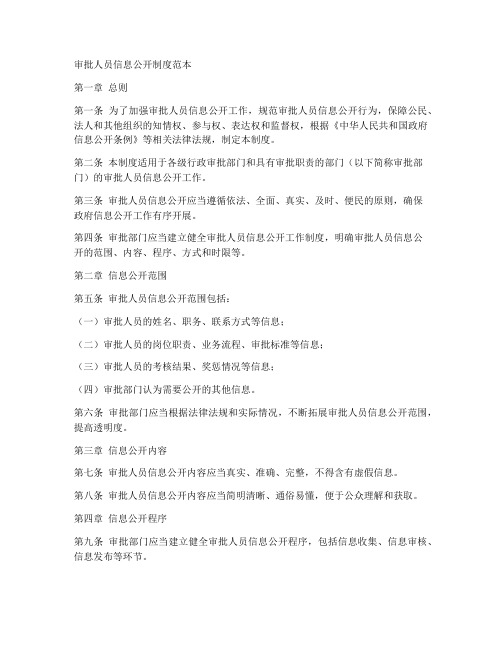 审批人员信息公开制度范本

第一章 总则

第一条 为了加强审批人员信息公开工作，规范审批人员信息公开行为，保障公民、法人和其他组织的知情权、参与权、表达权和监督权，根据《中华人民共和国政府信息公开条例》等相关法律法规，制定本制度。

第二条 本制度适用于各级行政审批部门和具有审批职责的部门（以下简称审批部门）的审批人员信息公开工作。

第三条 审批人员信息公开应当遵循依法、全面、真实、及时、便民的原则，确保政府信息公开工作有序开展。

第四条 审批部门应当建立健全审批人员信息公开工作制度，明确审批人员信息公开的范围、内容、程序、方式和时限等。

第二章 信息公开范围

第五条 审批人员信息公开范围包括：

（一）审批人员的姓名、职务、联系方式等信息；

（二）审批人员的岗位职责、业务流程、审批标准等信息；

（三）审批人员的考核结果、奖惩情况等信息；

（四）审批部门认为需要公开的其他信息。

第六条 审批部门应当根据法律法规和实际情况，不断拓展审批人员信息公开范围，提高透明度。

第三章 信息公开内容

第七条 审批人员信息公开内容应当真实、准确、完整，不得含有虚假信息。

第八条 审批人员信息公开内容应当简明清晰、通俗易懂，便于公众理解和获取。

第四章 信息公开程序

第九条 审批部门应当建立健全审批人员信息公开程序，包括信息收集、信息审核、信息发布等环节。